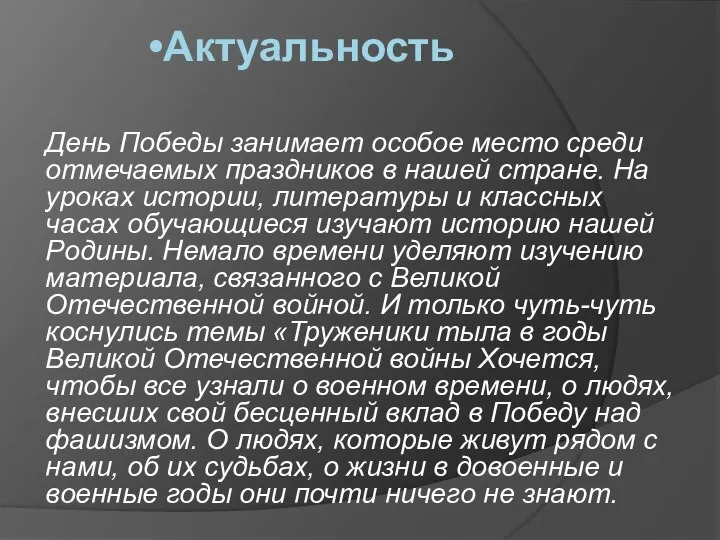 •Актуальность

День Победы занимает особое место среди отмечаемых праздников в нашей стране. На уроках истории, литературы и классных часах обучающиеся изучают историю нашей Родины. Немало времени уделяют изучению материала, связанного с Великой Отечественной войной. И только чуть-чуть коснулись темы «Труженики тыла в годы Великой Отечественной войны Хочется, чтобы все узнали о военном времени, о людях, внесших свой бесценный вклад в Победу над фашизмом. О людях, которые живут рядом с нами, об их судьбах, о жизни в довоенные и военные годы они почти ничего не знают.